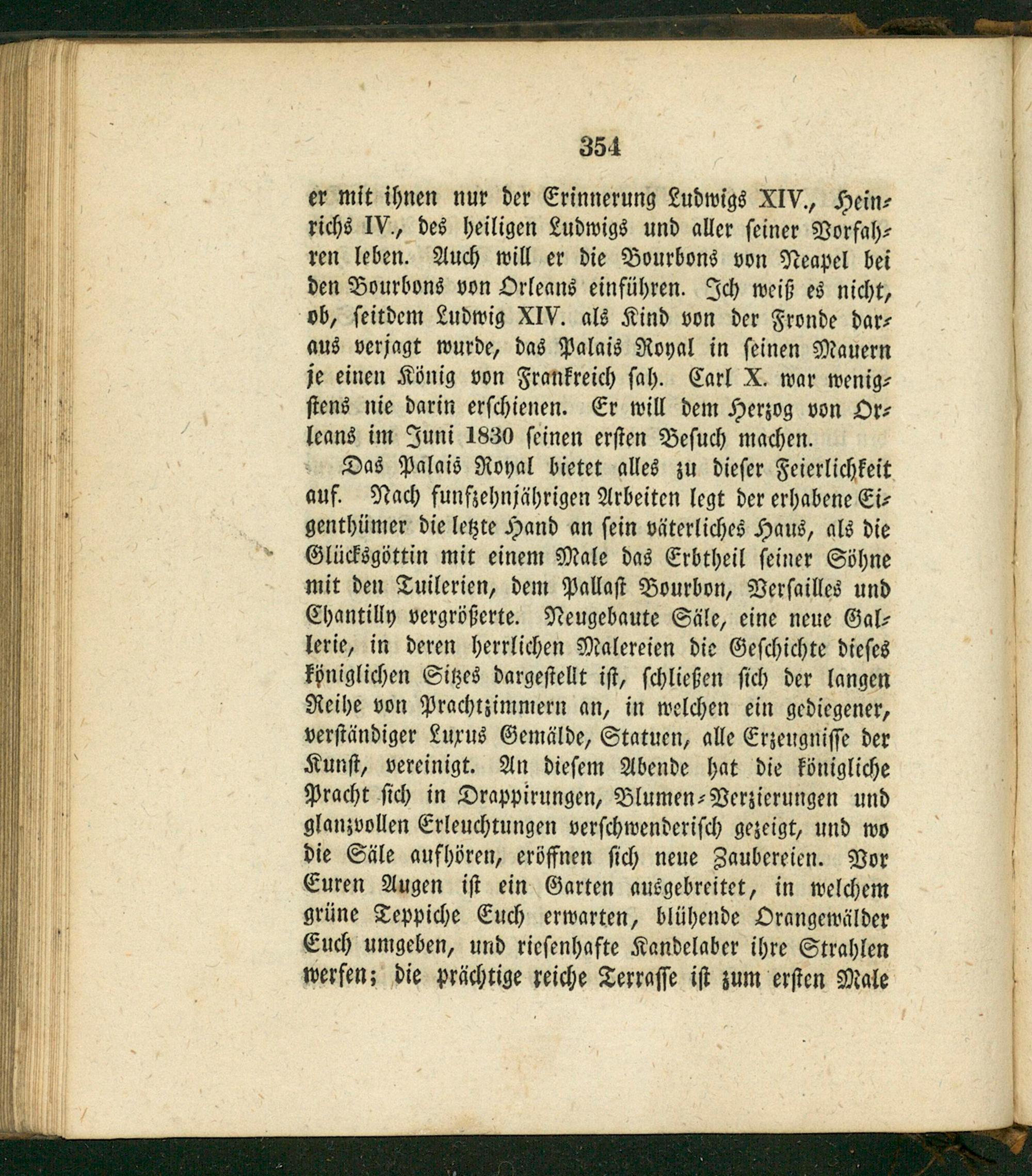 354

er mit ihnen nur der Erinnerung Ludwigs XIV., Heinrichs IV., des heiligen Ludwigs und aller seiner Vorfahren leben. Auch will er die Bourbons von Neapel bei den Bourbons von Orleans einführen. Ich weiß es nicht, ob, seitdem Ludwig XIV. als Kind von der Fronde daraus verjagt wurde, das Palais Royal in seinen Mauern je einen König von Frankreich sah. Carl X. war wenigstens nie darin erschienen. Er will dem Herzog von Orleans im Juni 1830 seinen ersten Besuch machen.

Das Palais Royal bietet alles zu dieser Feierlichkeit auf. Nach funfzehnjährigen Arbeiten legt der erhabene Eigenthümer die letzte Hand an sein väterliches Haus, als die Glücksgöttin mit einem Male das Erbtheil seiner Söhne mit den Tuilerien, dem Pallast Bourbon, Versailles und Chantilly vergrößerte. Neugebaute Säle, eine neue Gallerie, in deren herrlichen Malereien die Geschichte dieses königlichen Sitzes dargestellt ist, schließen sich der langen Reihe von Prachtzimmern an, in welchen ein gediegener, verständiger Luxus Gemälde, Statuen, alle Erzeugnisse der Kunst, vereinigt. An diesem Abende hat die königliche Pracht sich in Drappirungen, Blumen-Verzierungen und glanzvollen Erleuchtungen verschwenderisch gezeigt, und wo die Säle aufhören, eröffnen sich neue Zaubereien. Vor Euren Augen ist ein Garten ausgebreitet, in welchem grüne Teppiche Euch erwarten, blühende Orangewälder Euch umgeben, und riesenhafte Kandelaber ihre Strahlen werfen; die prächtige reiche Terrasse ist zum ersten Male